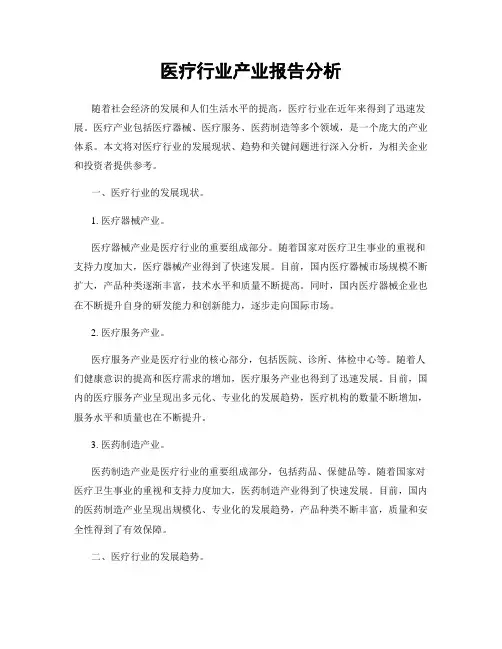 医疗行业产业报告分析

随着社会经济的发展和人们生活水平的提高，医疗行业在近年来得到了迅速发展。医疗产业包括医疗器械、医疗服务、医药制造等多个领域，是一个庞大的产业体系。本文将对医疗行业的发展现状、趋势和关键问题进行深入分析，为相关企业和投资者提供参考。

一、医疗行业的发展现状。

1. 医疗器械产业。

医疗器械产业是医疗行业的重要组成部分。随着国家对医疗卫生事业的重视和支持力度加大，医疗器械产业得到了快速发展。目前，国内医疗器械市场规模不断扩大，产品种类逐渐丰富，技术水平和质量不断提高。同时，国内医疗器械企业也在不断提升自身的研发能力和创新能力，逐步走向国际市场。

2. 医疗服务产业。

医疗服务产业是医疗行业的核心部分，包括医院、诊所、体检中心等。随着人们健康意识的提高和医疗需求的增加，医疗服务产业也得到了迅速发展。目前，国内的医疗服务产业呈现出多元化、专业化的发展趋势，医疗机构的数量不断增加，服务水平和质量也在不断提升。

3. 医药制造产业。

医药制造产业是医疗行业的重要组成部分，包括药品、保健品等。随着国家对医疗卫生事业的重视和支持力度加大，医药制造产业得到了快速发展。目前，国内的医药制造产业呈现出规模化、专业化的发展趋势，产品种类不断丰富，质量和安全性得到了有效保障。

二、医疗行业的发展趋势。